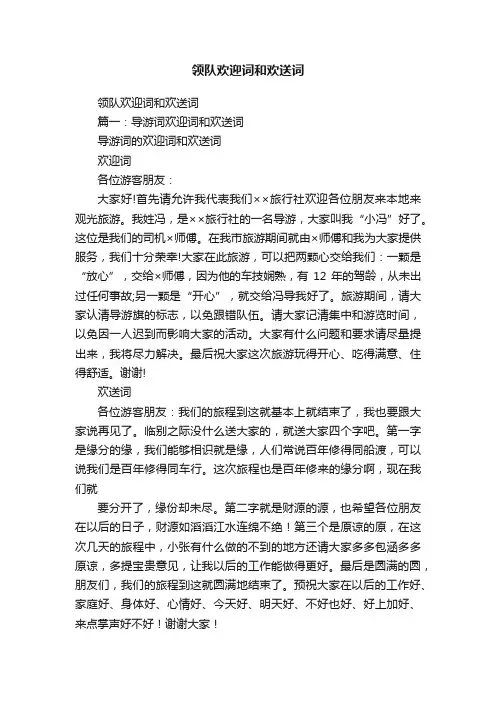 领队欢迎词和欢送词

领队欢迎词和欢送词

篇一：导游词欢迎词和欢送词

导游词的欢迎词和欢送词

欢迎词

各位游客朋友：

大家好!首先请允许我代表我们××旅行社欢迎各位朋友来本地来观光旅游。我姓冯，是××旅行社的一名导游，大家叫我“小冯”好了。这位是我们的司机×师傅。在我市旅游期间就由×师傅和我为大家提供服务，我们十分荣幸!大家在此旅游，可以把两颗心交给我们：一颗是“放心”，交给×师傅，因为他的车技娴熟，有 12 年的驾龄，从未出过任何事故;另一颗是“开心”，就交给冯导我好了。旅游期间，请大家认清导游旗的标志，以免跟错队伍。请大家记清集中和游览时间，以免因一人迟到而影响大家的活动。大家有什么问题和要求请尽量提出来，我将尽力解决。最后祝大家这次旅游玩得开心、吃得满意、住得舒适。谢谢!

欢送词

各位游客朋友：我们的旅程到这就基本上就结束了，我也要跟大家说再见了。临别之际没什么送大家的，就送大家四个字吧。第一字是缘分的缘，我们能够相识就是缘，人们常说百年修得同船渡，可以说我们是百年修得同车行。这次旅程也是百年修来的缘分啊，现在我们就

要分开了，缘份却未尽。第二字就是财源的源，也希望各位朋友在以后的日子，财源如滔滔江水连绵不绝！第三个是原谅的原，在这次几天的旅程中，小张有什么做的不到的地方还请大家多多包涵多多原谅，多提宝贵意见，让我以后的工作能做得更好。最后是圆满的圆，朋友们，我们的旅程到这就圆满地结束了。预祝大家在以后的工作好、家庭好、身体好、心情好、今天好、明天好、不好也好、好上加好、来点掌声好不好！谢谢大家！